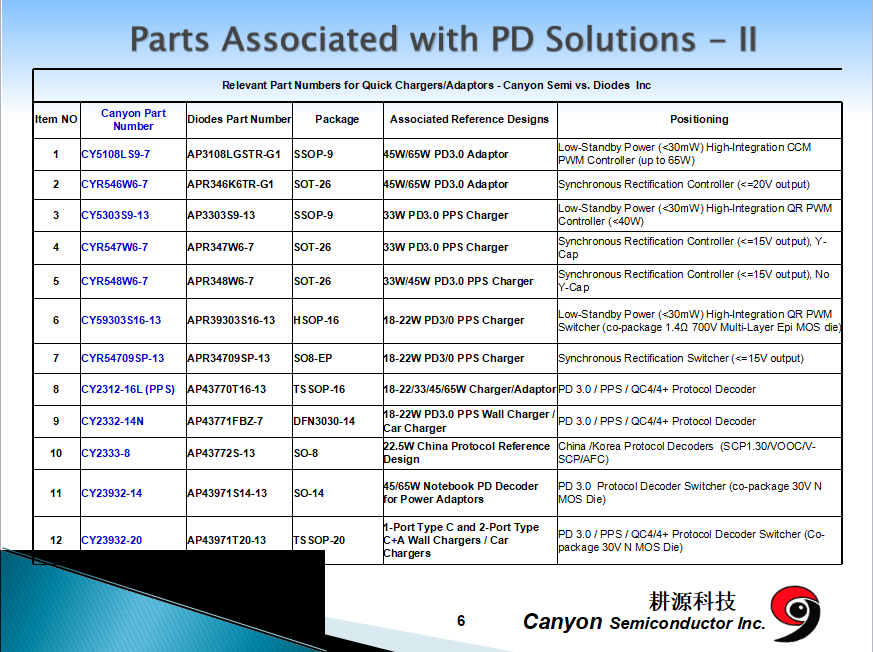 Parts Associated with PD Solutions - II

Relevant Part Numbers for Quick Chargers/Adaptors - Canyon Semi vs. Diodes Inc

| Item NO | Canyon Part Number | Diodes Part Number | Package | Associated Reference Designs | Positioning |
|---|---|---|---|---|---|
| 1 | CY5108LS9-7 | AP3108LGSTR-G1 | SSOP-9 | 45W/65W PD3.0 Adaptor | Low-Standby Power (<30mW) High-Integration CCM PWM Controller (up to 65W) |
| 2 | CYR546W6-7 | APR346K6TR-G1 | SOT-26 | 45W/65W PD3.0 Adaptor | Synchronous Rectification Controller (<=20V output) |
| 3 | CY5303S9-13 | AP3303S9-13 | SSOP-9 | 33W PD3.0 PPS Charger | Low-Standby Power (<30mW) High-Integration QR PWM Controller (<40W) |
| 4 | CYR547W6-7 | APR347W6-7 | SOT-26 | 33W PD3.0 PPS Charger | Synchronous Rectification Controller (<=15V output), Y-Cap |
| 5 | CYR548W6-7 | APR348W6-7 | SOT-26 | 33W/45W PD3.0 PPS Charger | Synchronous Rectification Controller (<=15V output), No Y-Cap |
| 6 | CY59303S16-13 | APR39303S16-13 | HSOP-16 | 18-22W PD3/0 PPS Charger | Low-Standby Power (<30mW) High-Integration QR PWM Switcher (co-package 1.4Ω 700V Multi-Layer Epi MOS die) |
| 7 | CYR54709SP-13 | APR34709SP-13 | SO8-EP | 18-22W PD3/0 PPS Charger | Synchronous Rectification Switcher (<=15V output) |
| 8 | CY2312-16L (PPS) | AP43770T16-13 | TSSOP-16 | 18-22/33/45/65W Charger/Adaptor | PD 3.0 / PPS / QC4/4+ Protocol Decoder |
| 9 | CY2332-14N | AP43771FBZ-7 | DFN3030-14 | 18-22W PD3.0 PPS Wall Charger / Car Charger | PD 3.0 / PPS / QC4/4+ Protocol Decoder |
| 10 | CY2333-8 | AP43772S-13 | SO-8 | 22.5W China Protocol Reference Design | China /Korea Protocol Decoders (SCP1.30/VOOC/V-SCP/AFC) |
| 11 | CY23932-14 | AP43971S14-13 | SO-14 | 45/65W Notebook PD Decoder for Power Adaptors | PD 3.0 Protocol Decoder Switcher (co-package 30V N MOS Die) |
| 12 | CY23932-20 | AP43971T20-13 | TSSOP-20 | 1-Port Type C and 2-Port Type C+A Wall Chargers / Car Chargers | PD 3.0 / PPS / QC4/4+ Protocol Decoder Switcher (Co-package 30V N MOS Die) |

6

耕源科技
Canyon Semiconductor Inc.